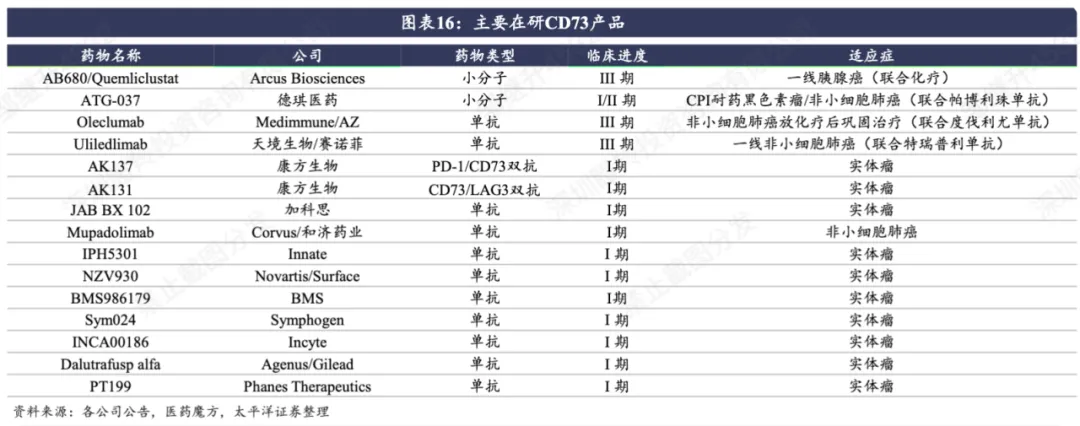 图表16：主要在研CD73产品

| 药物名称 | 公司 | 药物类型 | 临床进度 | 适应症 |
|---|---|---|---|---|
| AB680/Quemliclustat | Arcus Biosciences | 小分子 | III 期 | 一线胰腺癌（联合化疗） |
| ATG-037 | 德琪医药 | 小分子 | I/II 期 | CPI耐药黑色素瘤/非小细胞肺癌（联合帕博利珠单抗） |
| Oleclumab | Medimmune/AZ | 单抗 | III 期 | 非小细胞肺癌放化疗后巩固治疗（联合度伐利尤单抗） |
| Uliledlimab | 天境生物/赛诺菲 | 单抗 | III 期 | 一线非小细胞肺癌（联合特瑞普利单抗） |
| AK137 | 康方生物 | PD-1/CD73双抗 | I期 | 实体瘤 |
| AK131 | 康方生物 | CD73/LAG3双抗 | I期 | 实体瘤 |
| JAB BX 102 | 加科思 | 单抗 | I期 | 实体瘤 |
| Mupadolimab | Corvus/和济药业 | 单抗 | I期 | 非小细胞肺癌 |
| IPH5301 | Innate | 单抗 | I 期 | 实体瘤 |
| NZV930 | Novartis/Surface | 单抗 | I 期 | 实体瘤 |
| BMS986179 | BMS | 单抗 | I 期 | 实体瘤 |
| Sym024 | Symphogen | 单抗 | I 期 | 实体瘤 |
| INCA00186 | Incyte | 单抗 | I 期 | 实体瘤 |
| Dalutrafusp alfa | Agenus/Gilead | 单抗 | I 期 | 实体瘤 |
| PT199 | Phanes Therapeutics | 单抗 | I 期 | 实体瘤 |

资料来源：各公司公告，医药魔方，太平洋证券整理